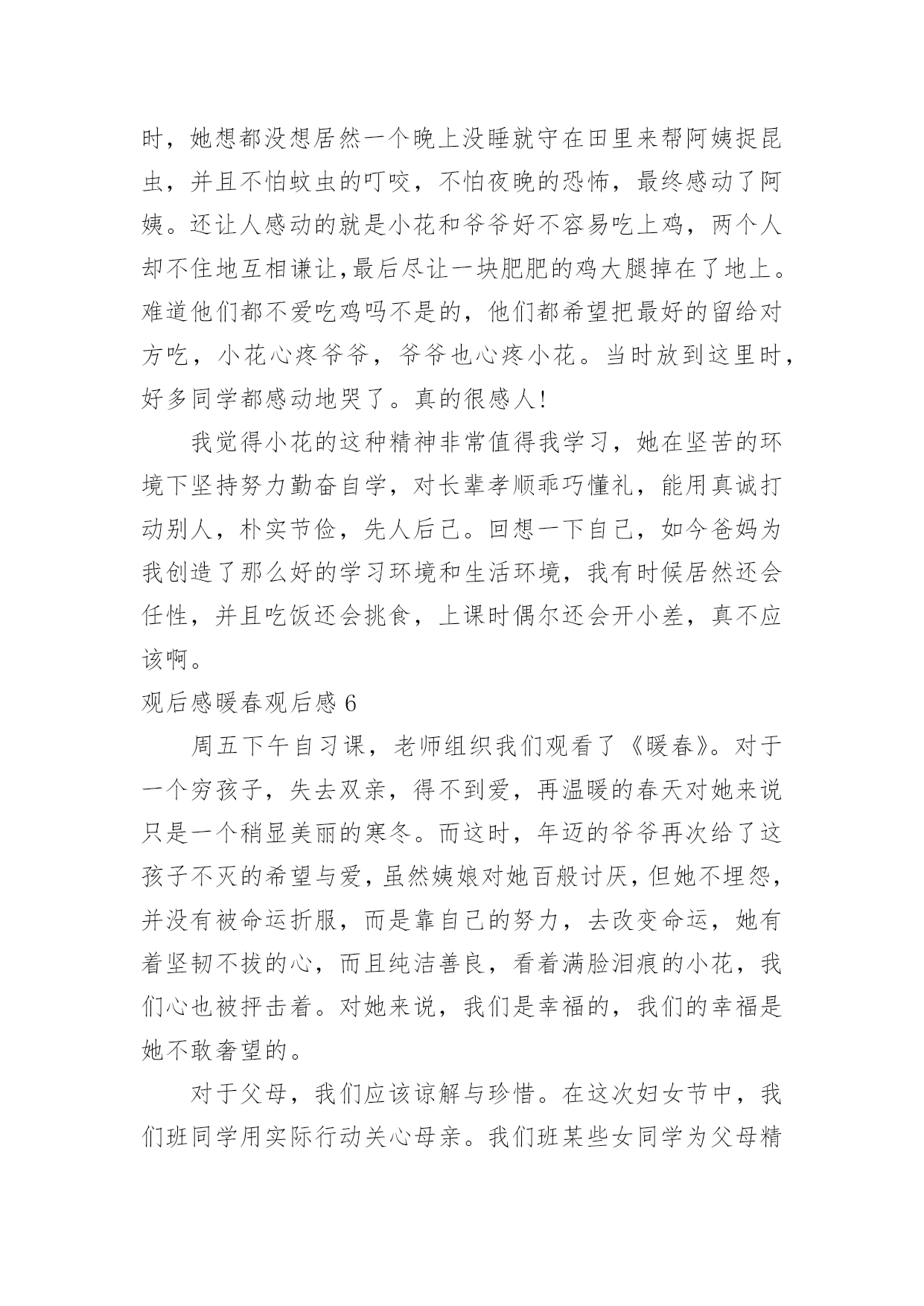 时，她想都没想居然一个晚上没睡就守在田里来帮阿姨捉昆虫，并且不怕蚊虫的叮咬，不怕夜晚的恐怖，最终感动了阿姨。还让人感动的就是小花和爷爷好不容易吃上鸡，两个人却不住地互相谦让，最后尽让一块肥肥的鸡大腿掉在了地上。难道他们都不爱吃鸡吗不是的，他们都希望把最好的留给对方吃，小花心疼爷爷，爷爷也心疼小花。当时放到这里时，好多同学都感动地哭了。真的很感人!

我觉得小花的这种精神非常值得我学习，她在坚苦的环境下坚持努力勤奋自学，对长辈孝顺乖巧懂礼，能用真诚打动别人，朴实节俭，先人后己。回想一下自己，如今爸妈为我创造了那么好的学习环境和生活环境，我有时候居然还会任性，并且吃饭还会挑食，上课时偶尔还会开小差，真不应该啊。

观后感暖春观后感 6

周五下午自习课，老师组织我们观看了《暖春》。对于一个穷孩子，失去双亲，得不到爱，再温暖的春天对她来说只是一个稍显美丽的寒冬。而这时，年迈的爷爷再次给了这孩子不灭的希望与爱，虽然姨娘对她百般讨厌，但她不埋怨，并没有被命运折服，而是靠自己的努力，去改变命运，她有着坚韧不拔的心，而且纯洁善良，看着满脸泪痕的小花，我们心也被抨击着。对她来说，我们是幸福的，我们的幸福是她不敢奢望的。

对于父母，我们应该谅解与珍惜。在这次妇女节中，我们班同学用实际行动关心母亲。我们班某些女同学为父母精